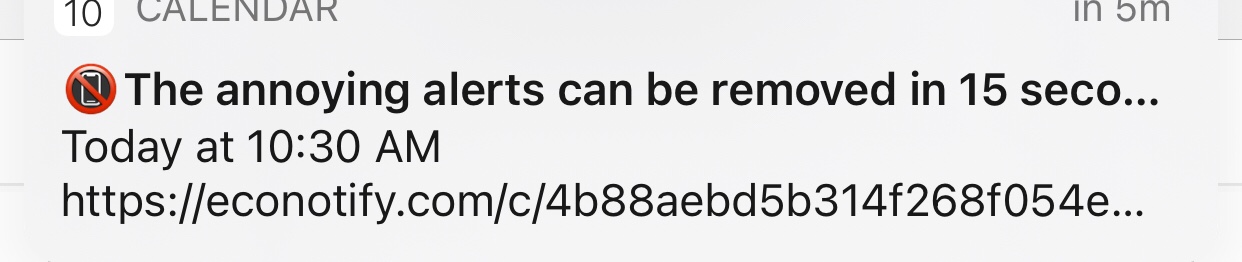 10 CALENDAR in 5m

📵The annoying alerts can be removed in 15 seco...
Today at 10:30 AM
https://econotify.com/c/4b88aebd5b314f268f054e...